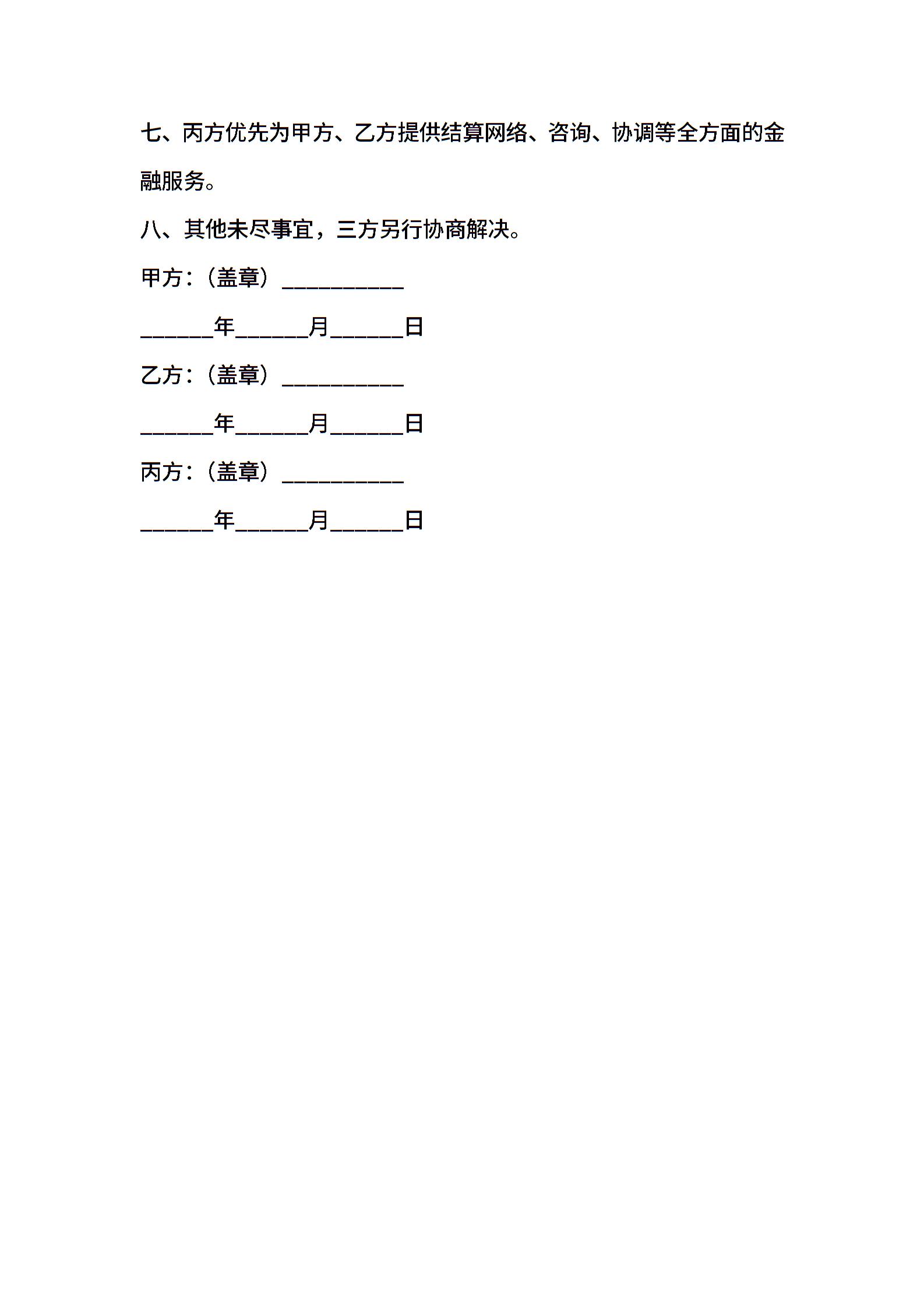 七、丙方优先为甲方、乙方提供结算网络、咨询、协调等全方面的金融服务。

八、其他未尽事宜，三方另行协商解决。

甲方：（盖章）__________

______年______月______日

乙方：（盖章）__________

______年______月______日

丙方：（盖章）__________

______年______月______日